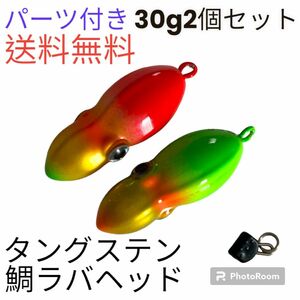 パーツ付き 30g2個セット
送料無料

タングステン
鯛ラバヘッド

PhotoRoom